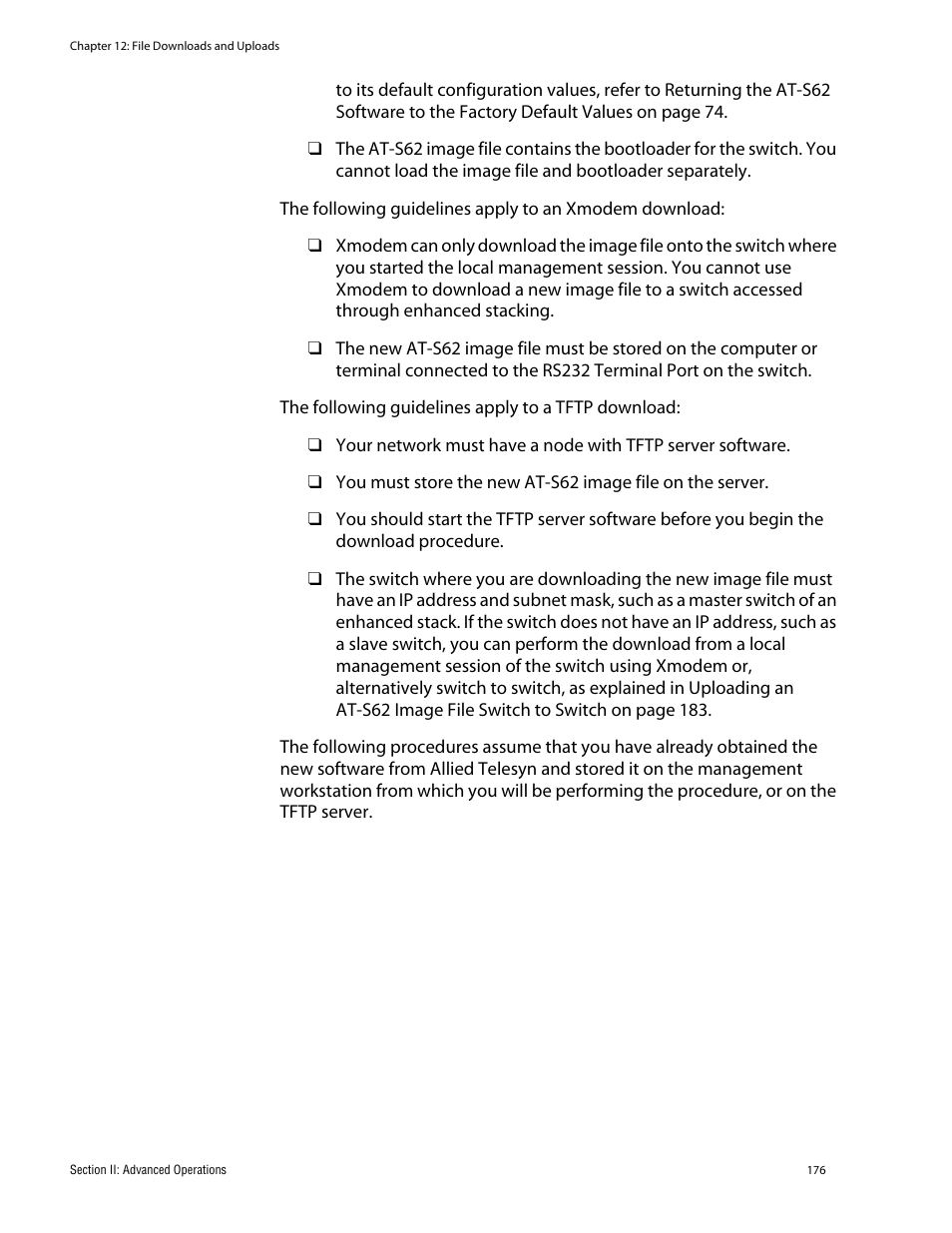 Chapter 12: File Downloads and Uploads

to its default configuration values, refer to Returning the AT-S62 Software to the Factory Default Values on page 74.

❑ The AT-S62 image file contains the bootloader for the switch. You cannot load the image file and bootloader separately.

The following guidelines apply to an Xmodem download:

❑ Xmodem can only download the image file onto the switch where you started the local management session. You cannot use Xmodem to download a new image file to a switch accessed through enhanced stacking.

❑ The new AT-S62 image file must be stored on the computer or terminal connected to the RS232 Terminal Port on the switch.

The following guidelines apply to a TFTP download:

❑ Your network must have a node with TFTP server software.

❑ You must store the new AT-S62 image file on the server.

❑ You should start the TFTP server software before you begin the download procedure.

❑ The switch where you are downloading the new image file must have an IP address and subnet mask, such as a master switch of an enhanced stack. If the switch does not have an IP address, such as a slave switch, you can perform the download from a local management session of the switch using Xmodem or, alternatively switch to switch, as explained in Uploading an AT-S62 Image File Switch to Switch on page 183.

The following procedures assume that you have already obtained the new software from Allied Telesyn and stored it on the management workstation from which you will be performing the procedure, or on the TFTP server.

Section II: Advanced Operations

176